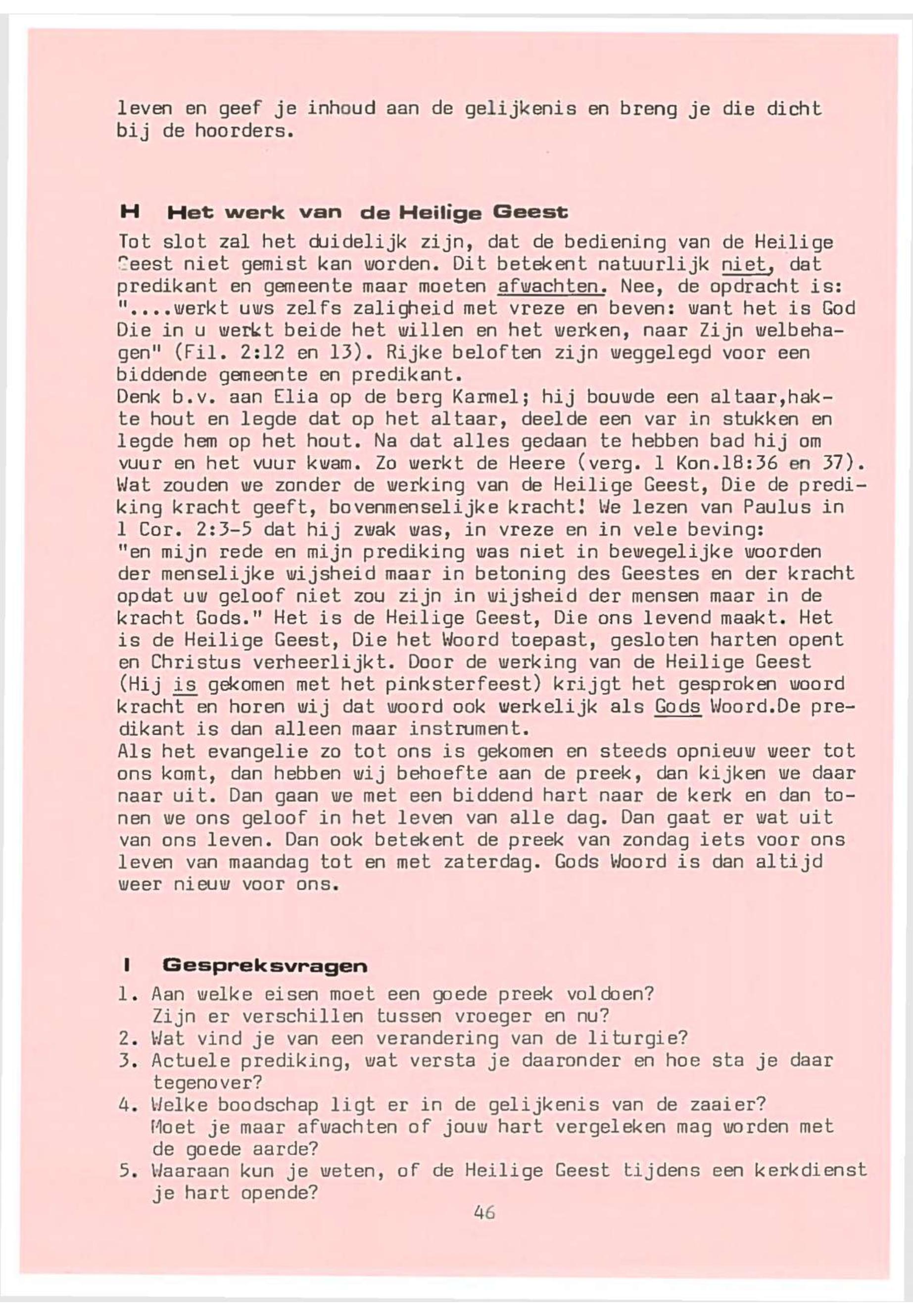 leven en geef je inhoud aan de gelijkenis en breng je die dicht bij de hoorders.

H Het werk van de Heilige Geest

Tot slot zal het duidelijk zijn, dat de bediening van de Heilige Geest niet gemist kan worden. Dit betekent natuurlijk niet, dat predikant en gemeente maar moeten afwachten. Nee, de opdracht is: "....werkt uws zelfs zaligheid met vreze en beven: want het is God Die in u werkt beide het willen en het werken, naar Zijn welbehagen" (Fil. 2:12 en 13). Rijke beloften zijn weggelegd voor een biddende gemeente en predikant.
Denk b.v. aan Elia op de berg Karmel; hij bouwde een altaar,hakte hout en legde dat op het altaar, deelde een var in stukken en legde hem op het hout. Na dat alles gedaan te hebben bad hij om vuur en het vuur kwam. Zo werkt de Heere (verg. 1 Kon.18:36 en 37). Wat zouden we zonder de werking van de Heilige Geest, Die de prediking kracht geeft, bovenmenselijke kracht! We lezen van Paulus in 1 Cor. 2:3-5 dat hij zwak was, in vreze en in vele beving: "en mijn rede en mijn prediking was niet in bewegelijke woorden der menselijke wijsheid maar in betoning des Geestes en der kracht opdat uw geloof niet zou zijn in wijsheid der mensen maar in de kracht Gods." Het is de Heilige Geest, Die ons levend maakt. Het is de Heilige Geest, Die het Woord toepast, gesloten harten opent en Christus verheerlijkt. Door de werking van de Heilige Geest (Hij is gekomen met het pinksterfeest) krijgt het gesproken woord kracht en horen wij dat woord ook werkelijk als Gods Woord.De predikant is dan alleen maar instrument.
Als het evangelie zo tot ons is gekomen en steeds opnieuw weer tot ons komt, dan hebben wij behoefte aan de preek, dan kijken we daar naar uit. Dan gaan we met een biddend hart naar de kerk en dan tonen we ons geloof in het leven van alle dag. Dan gaat er wat uit van ons leven. Dan ook betekent de preek van zondag iets voor ons leven van maandag tot en met zaterdag. Gods Woord is dan altijd weer nieuw voor ons.

I Gespreksvragen

1. Aan welke eisen moet een goede preek voldoen?
Zijn er verschillen tussen vroeger en nu?
2. Wat vind je van een verandering van de liturgie?
3. Actuele prediking, wat versta je daaronder en hoe sta je daar tegenover?
4. Welke boodschap ligt er in de gelijkenis van de zaaier?
Moet je maar afwachten of jouw hart vergeleken mag worden met de goede aarde?
5. Waaraan kun je weten, of de Heilige Geest tijdens een kerkdienst je hart opende?

46